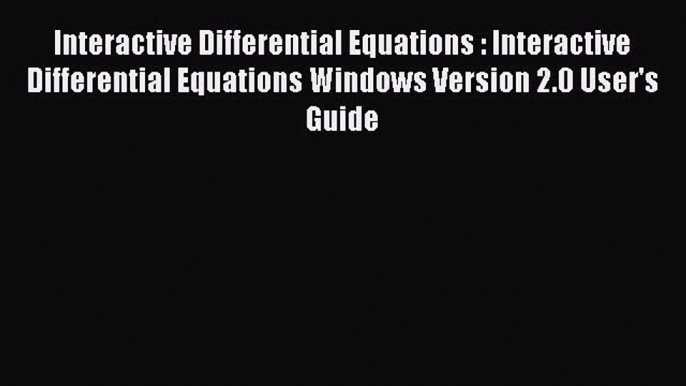 Interactive Differential Equations : Interactive Differential Equations Windows Version 2.0 User's Guide